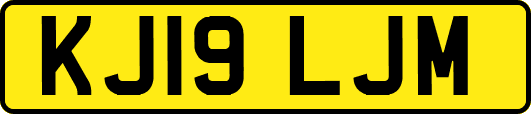 KJ19 LJM